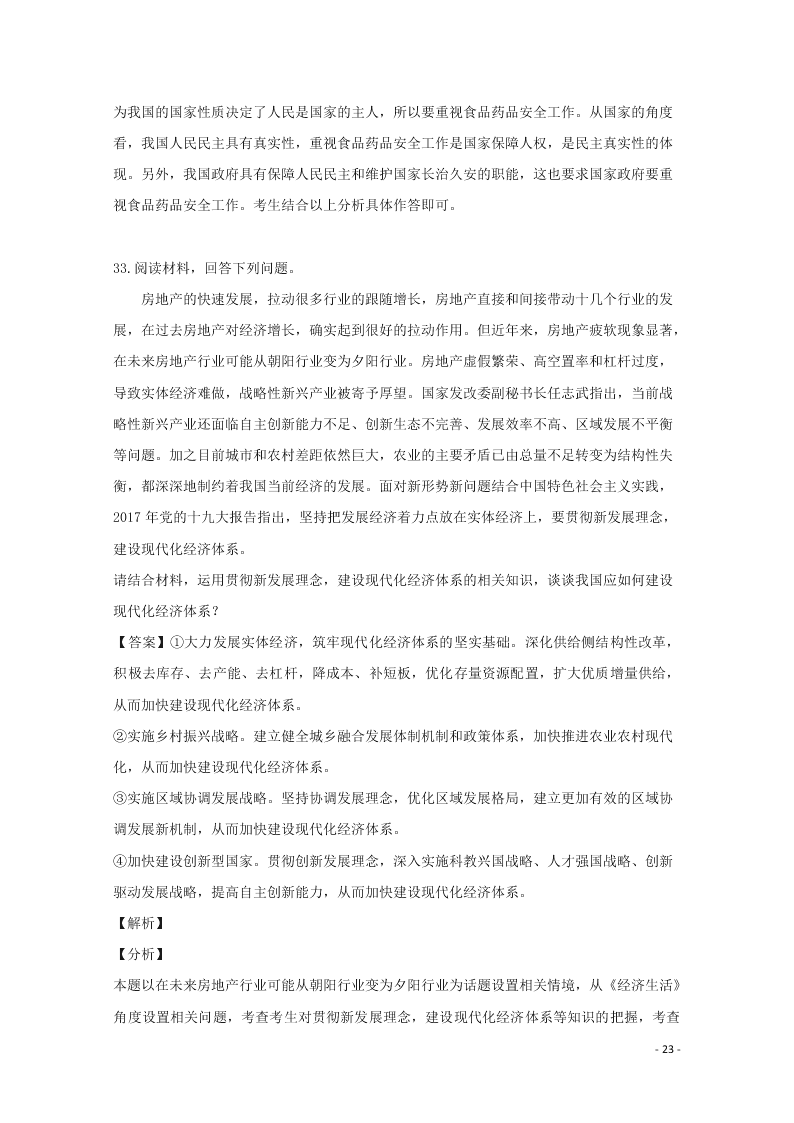 为我国的国家性质决定了人民是国家的主人，所以要重视食品药品安全工作。从国家的角度看，我国人民民主具有真实性，重视食品药品安全工作是国家保障人权，是民主真实性的体现。另外，我国政府具有保障人民民主和维护国家长治久安的职能，这也要求国家政府要重视食品药品安全工作。考生结合以上分析具体作答即可。

33.阅读材料，回答下列问题。

房地产的快速发展，拉动很多行业的跟随增长，房地产直接和间接带动十几个行业的发展，在过去房地产对经济增长，确实起到很好的拉动作用。但近年来，房地产疲软现象显著，在未来房地产行业可能从朝阳行业变为夕阳行业。房地产虚假繁荣、高空置率和杠杆过度，导致实体经济难做，战略性新兴产业被寄予厚望。国家发改委副秘书长任志武指出，当前战略性新兴产业还面临自主创新能力不足、创新生态不完善、发展效率不高、区域发展不平衡等问题。加之目前城市和农村差距依然巨大，农业的主要矛盾已由总量不足转变为结构性失衡，都深深地制约着我国当前经济的发展。面对新形势新问题结合中国特色社会主义实践，2017 年党的十九大报告指出，坚持把发展经济着力点放在实体经济上，要贯彻新发展理念，建设现代化经济体系。

请结合材料，运用贯彻新发展理念，建设现代化经济体系的相关知识，谈谈我国应如何建设现代化经济体系？

【答案】①大力发展实体经济，筑牢现代化经济体系的坚实基础。深化供给侧结构性改革，积极去库存、去产能、去杠杆，降成本、补短板，优化存量资源配置，扩大优质增量供给，从而加快建设现代化经济体系。

②实施乡村振兴战略。建立健全城乡融合发展体制机制和政策体系，加快推进农业农村现代化，从而加快建设现代化经济体系。

③实施区域协调发展战略。坚持协调发展理念，优化区域发展格局，建立更加有效的区域协调发展新机制，从而加快建设现代化经济体系。

④加快建设创新型国家。贯彻创新发展理念，深入实施科教兴国战略、人才强国战略、创新驱动发展战略，提高自主创新能力，从而加快建设现代化经济体系。

【解析】

【分析】

本题以在未来房地产行业可能从朝阳行业变为夕阳行业为话题设置相关情境，从《经济生活》角度设置相关问题，考查考生对贯彻新发展理念，建设现代化经济体系等知识的把握，考查

- 23 -